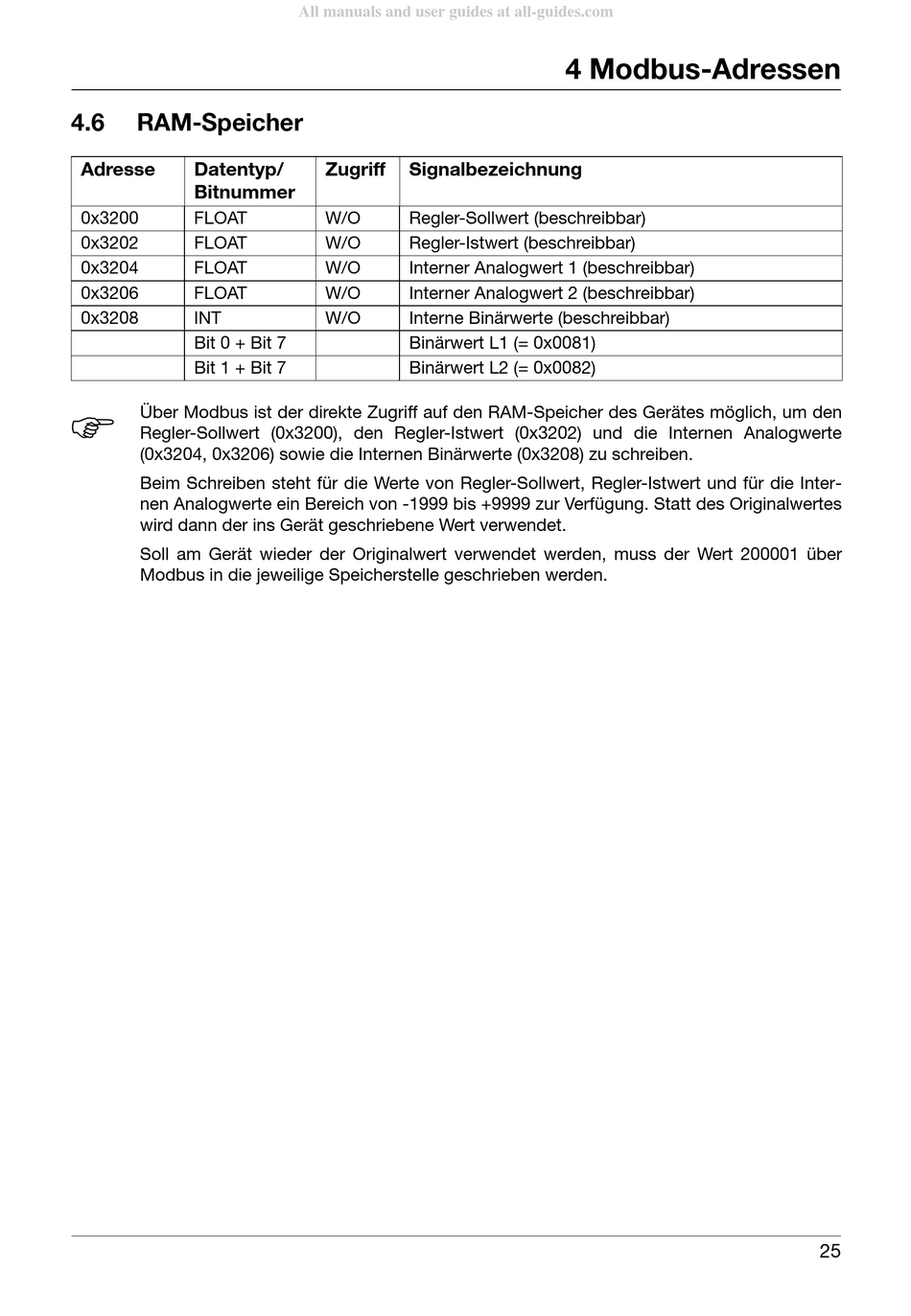 All manuals and user guides at all-guides.com

4 Modbus-Adressen

4.6 RAM-Speicher

| Adresse | Datentyp/ Bitnummer | Zugriff | Signalbezeichnung |
|---|---|---|---|
| 0x3200 | FLOAT | W/O | Regler-Sollwert (beschreibbar) |
| 0x3202 | FLOAT | W/O | Regler-Istwert (beschreibbar) |
| 0x3204 | FLOAT | W/O | Interner Analogwert 1 (beschreibbar) |
| 0x3206 | FLOAT | W/O | Interner Analogwert 2 (beschreibbar) |
| 0x3208 | INT | W/O | Interne Binärwerte (beschreibbar) |
|  | Bit 0 + Bit 7 |  | Binärwert L1 (= 0x0081) |
|  | Bit 1 + Bit 7 |  | Binärwert L2 (= 0x0082) |

Über Modbus ist der direkte Zugriff auf den RAM-Speicher des Gerätes möglich, um den Regler-Sollwert (0x3200), den Regler-Istwert (0x3202) und die Internen Analogwerte (0x3204, 0x3206) sowie die Internen Binärwerte (0x3208) zu schreiben.

Beim Schreiben steht für die Werte von Regler-Sollwert, Regler-Istwert und für die Internen Analogwerte ein Bereich von -1999 bis +9999 zur Verfügung. Statt des Originalwertes wird dann der ins Gerät geschriebene Wert verwendet.

Soll am Gerät wieder der Originalwert verwendet werden, muss der Wert 200001 über Modbus in die jeweilige Speicherstelle geschrieben werden.

25